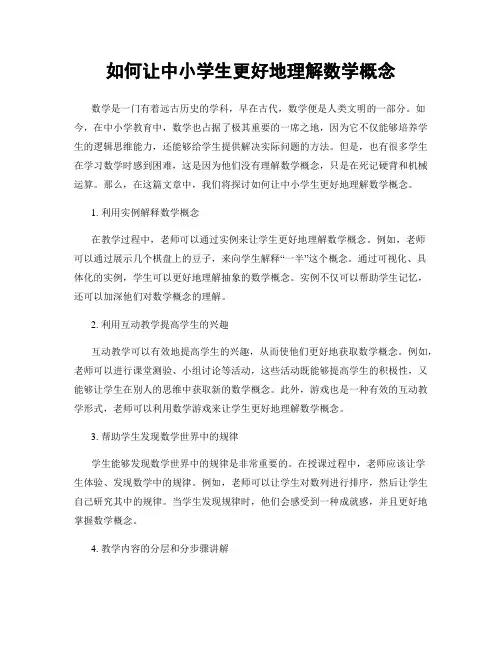 如何让中小学生更好地理解数学概念

数学是一门有着远古历史的学科，早在古代，数学便是人类文明的一部分。如今，在中小学教育中，数学也占据了极其重要的一席之地，因为它不仅能够培养学生的逻辑思维能力，还能够给学生提供解决实际问题的方法。但是，也有很多学生在学习数学时感到困难，这是因为他们没有理解数学概念，只是在死记硬背和机械运算。那么，在这篇文章中，我们将探讨如何让中小学生更好地理解数学概念。

1. 利用实例解释数学概念

在教学过程中，老师可以通过实例来让学生更好地理解数学概念。例如，老师可以通过展示几个棋盘上的豆子，来向学生解释“一半”这个概念。通过可视化、具体化的实例，学生可以更好地理解抽象的数学概念。实例不仅可以帮助学生记忆，还可以加深他们对数学概念的理解。

2. 利用互动教学提高学生的兴趣

互动教学可以有效地提高学生的兴趣，从而使他们更好地获取数学概念。例如，老师可以进行课堂测验、小组讨论等活动，这些活动既能够提高学生的积极性，又能够让学生在别人的思维中获取新的数学概念。此外，游戏也是一种有效的互动教学形式，老师可以利用数学游戏来让学生更好地理解数学概念。

3. 帮助学生发现数学世界中的规律

学生能够发现数学世界中的规律是非常重要的。在授课过程中，老师应该让学生体验、发现数学中的规律。例如，老师可以让学生对数列进行排序，然后让学生自己研究其中的规律。当学生发现规律时，他们会感受到一种成就感，并且更好地掌握数学概念。

4. 教学内容的分层和分步骤讲解